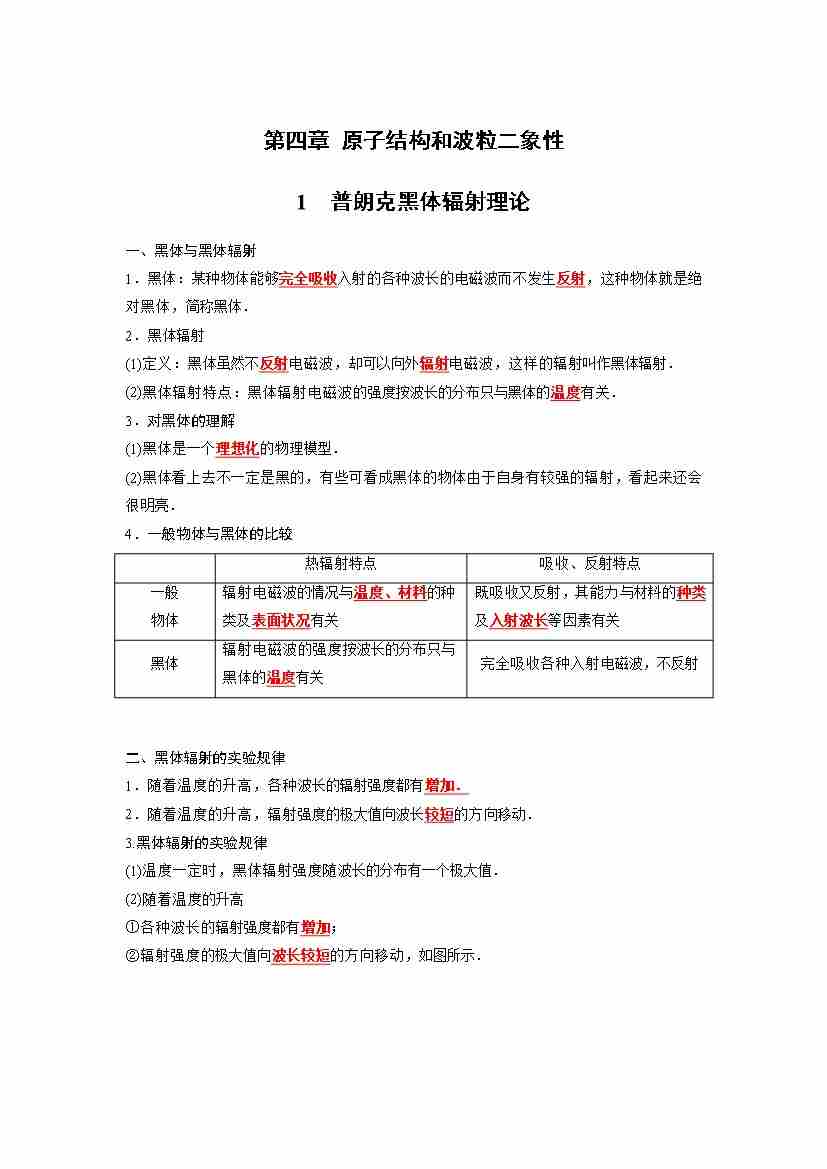 第四章 原子结构和波粒二象性

1 普朗克黑体辐射理论

一、黑体与黑体辐射

1．黑体：某种物体能够完全吸收入射的各种波长的电磁波而不发生反射，这种物体就是绝对黑体，简称黑体．

2．黑体辐射

(1)定义：黑体虽然不反射电磁波，却可以向外辐射电磁波，这样的辐射叫作黑体辐射．

(2)黑体辐射特点：黑体辐射电磁波的强度按波长的分布只与黑体的温度有关．

3．对黑体的理解

(1)黑体是一个理想化的物理模型．

(2)黑体看上去不一定是黑的，有些可看成黑体的物体由于自身有较强的辐射，看起来还会很明亮．

4．一般物体与黑体的比较

| | 热辐射特点 | 吸收、反射特点 |
|---|---|---|
| 一般物体 | 辐射电磁波的情况与温度、材料的种类及表面状况有关 | 既吸收又反射，其能力与材料的种类及入射波长等因素有关 |
| 黑体 | 辐射电磁波的强度按波长的分布只与黑体的温度有关 | 完全吸收各种入射电磁波，不反射 |

二、黑体辐射的实验规律

1．随着温度的升高，各种波长的辐射强度都有增加．

2．随着温度的升高，辐射强度的极大值向波长较短的方向移动．

3.黑体辐射的实验规律

(1)温度一定时，黑体辐射强度随波长的分布有一个极大值．

(2)随着温度的升高

①各种波长的辐射强度都有增加；

②辐射强度的极大值向波长较短的方向移动，如图所示．